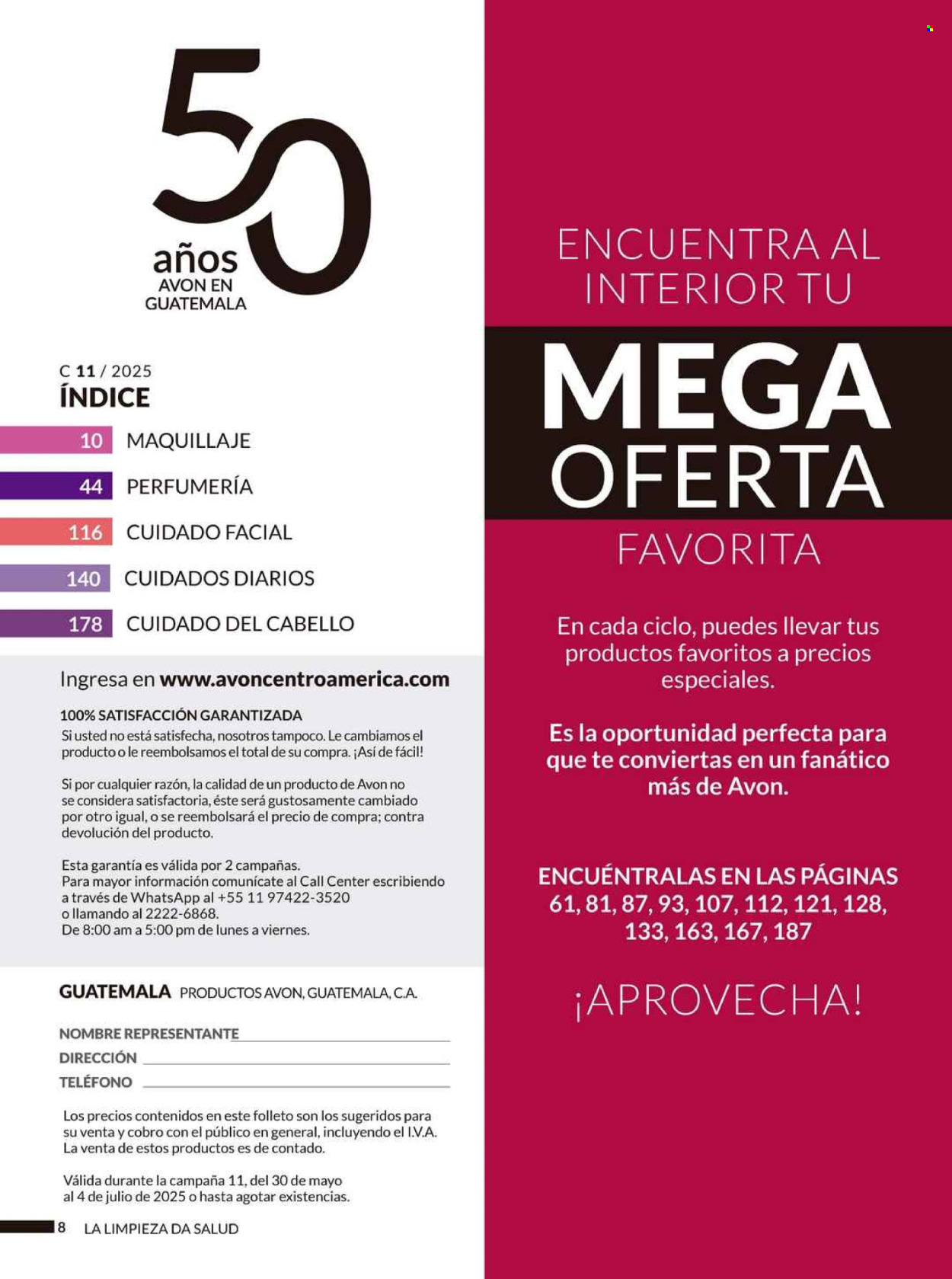 50
años
AVON EN
GUATEMALA

C 11 / 2025
ÍNDICE

10 MAQUILLAJE
44 PERFUMERÍA
116 CUIDADO FACIAL
140 CUIDADOS DIARIOS
178 CUIDADO DEL CABELLO

Ingresa en www.avoncentroamerica.com

100% SATISFACCIÓN GARANTIZADA
Si usted no está satisfecha, nosotros tampoco. Le cambiamos el producto o le reembolsamos el total de su compra. ¡Así de fácil!

Si por cualquier razón, la calidad de un producto de Avon no se considera satisfactoria, éste será gustosamente cambiado por otro igual, o se reembolsará el precio de compra; contra devolución del producto.

Esta garantía es válida por 2 campañas.
Para mayor información comunícate al Call Center escribiendo a través de WhatsApp al +55 11 97422-3520
o llamando al 2222-6868.
De 8:00 am a 5:00 pm de lunes a viernes.

GUATEMALA PRODUCTOS AVON, GUATEMALA, C.A.

NOMBRE REPRESENTANTE
DIRECCIÓN
TELÉFONO

Los precios contenidos en este folleto son los sugeridos para su venta y cobro con el público en general, incluyendo el I.V.A. La venta de estos productos es de contado.

Válida durante la campaña 11, del 30 de mayo al 4 de julio de 2025 o hasta agotar existencias.

8 LA LIMPIEZA DA SALUD

ENCUENTRA AL INTERIOR TU
MEGA OFERTA
FAVORITA

En cada ciclo, puedes llevar tus productos favoritos a precios especiales.

Es la oportunidad perfecta para que te conviertas en un fanático más de Avon.

ENCUÉNTRALAS EN LAS PÁGINAS 61, 81, 87, 93, 107, 112, 121, 128, 133, 163, 167, 187

¡APROVECHA!